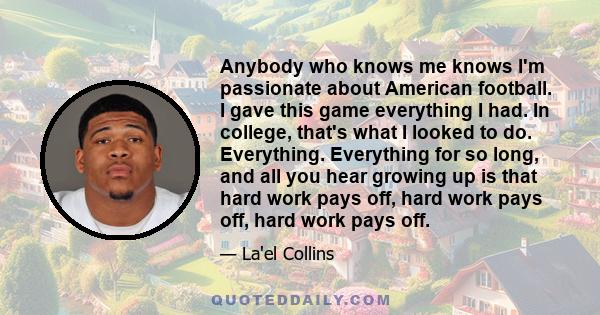 Anybody who knows me knows I'm passionate about American football. I gave this game everything I had. In college, that's what I looked to do. Everything. Everything for so long, and all you hear growing up is that hard work pays off, hard work pays off, hard work pays off.

— La'el Collins

QUOTEDDAILY.COM